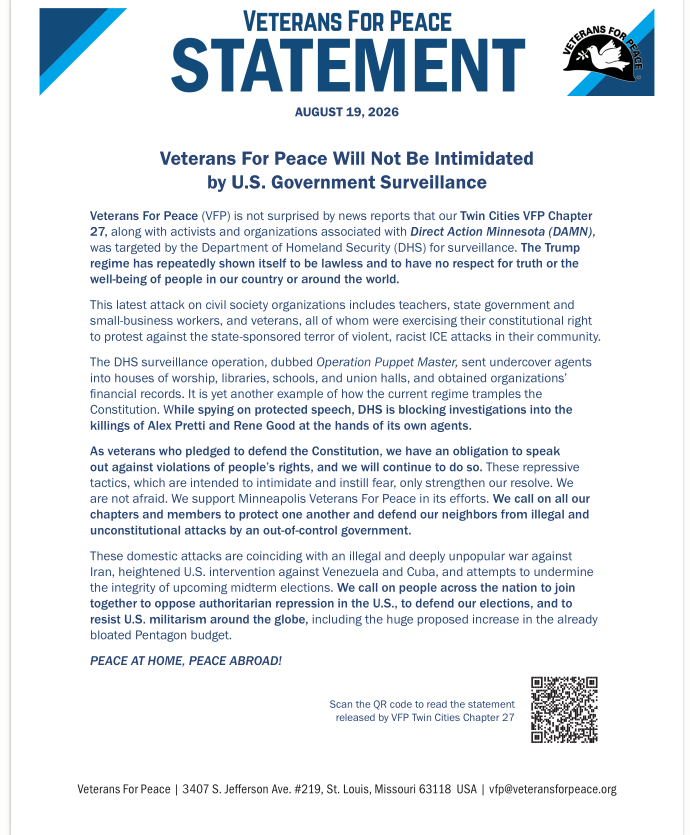 VETERANS FOR PEACE
STATEMENT

VETERANS FOR PEACE

AUGUST 19, 2026

Veterans For Peace Will Not Be Intimidated by U.S. Government Surveillance

Veterans For Peace (VFP) is not surprised by news reports that our Twin Cities VFP Chapter 27, along with activists and organizations associated with Direct Action Minnesota (DAMN), was targeted by the Department of Homeland Security (DHS) for surveillance. The Trump regime has repeatedly shown itself to be lawless and to have no respect for truth or the well-being of people in our country or around the world.

This latest attack on civil society organizations includes teachers, state government and small-business workers, and veterans, all of whom were exercising their constitutional right to protest against the state-sponsored terror of violent, racist ICE attacks in their community.

The DHS surveillance operation, dubbed Operation Puppet Master, sent undercover agents into houses of worship, libraries, schools, and union halls, and obtained organizations' financial records. It is yet another example of how the current regime tramples the Constitution. While spying on protected speech, DHS is blocking investigations into the killings of Alex Pretti and Rene Good at the hands of its own agents.

As veterans who pledged to defend the Constitution, we have an obligation to speak out against violations of people's rights, and we will continue to do so. These repressive tactics, which are intended to intimidate and instill fear, only strengthen our resolve. We are not afraid. We support Minneapolis Veterans For Peace in its efforts. We call on all our chapters and members to protect one another and defend our neighbors from illegal and unconstitutional attacks by an out-of-control government.

These domestic attacks are coinciding with an illegal and deeply unpopular war against Iran, heightened U.S. intervention against Venezuela and Cuba, and attempts to undermine the integrity of upcoming midterm elections. We call on people across the nation to join together to oppose authoritarian repression in the U.S., to defend our elections, and to resist U.S. militarism around the globe, including the huge proposed increase in the already bloated Pentagon budget.

PEACE AT HOME, PEACE ABROAD!

Scan the QR code to read the statement released by VFP Twin Cities Chapter 27

Veterans For Peace | 3407 S. Jefferson Ave. #219, St. Louis, Missouri 63118 USA | vfp@veteransforpeace.org